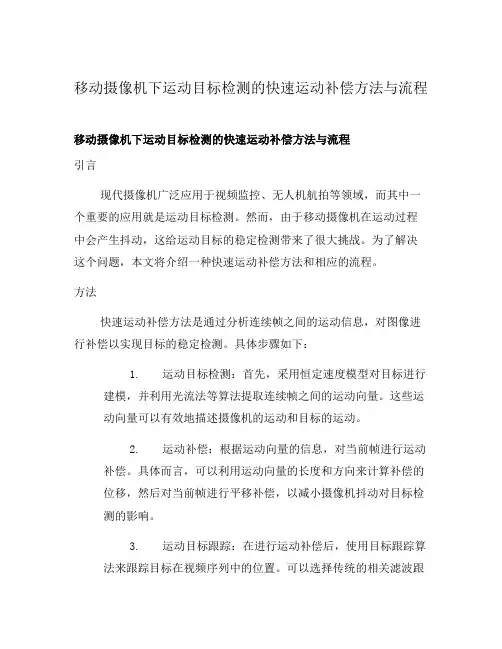 移动摄像机下运动目标检测的快速运动补偿方法与流程

移动摄像机下运动目标检测的快速运动补偿方法与流程

引言

现代摄像机广泛应用于视频监控、无人机航拍等领域，而其中一个重要的应用就是运动目标检测。然而，由于移动摄像机在运动过程中会产生抖动，这给运动目标的稳定检测带来了很大挑战。为了解决这个问题，本文将介绍一种快速运动补偿方法和相应的流程。

方法

快速运动补偿方法是通过分析连续帧之间的运动信息，对图像进行补偿以实现目标的稳定检测。具体步骤如下：

1. 运动目标检测：首先，采用恒定速度模型对目标进行建模，并利用光流法等算法提取连续帧之间的运动向量。这些运动向量可以有效地描述摄像机的运动和目标的运动。

2. 运动补偿：根据运动向量的信息，对当前帧进行运动补偿。具体而言，可以利用运动向量的长度和方向来计算补偿的位移，然后对当前帧进行平移补偿，以减小摄像机抖动对目标检测的影响。

3. 运动目标跟踪：在进行运动补偿后，使用目标跟踪算法来跟踪目标在视频序列中的位置。可以选择传统的相关滤波跟